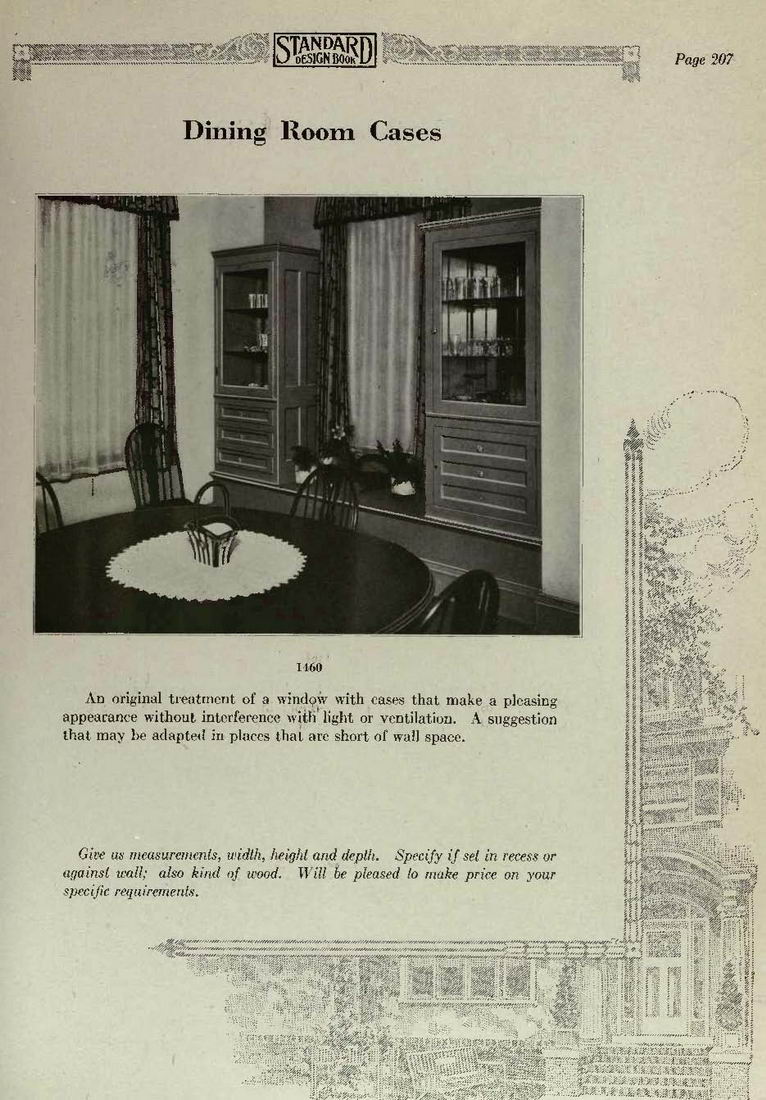 STANDARD DESIGN BOOK

Page 207

Dining Room Cases

1460

An original treatment of a window with cases that make a pleasing appearance without interference with light or ventilation. A suggestion that may be adapted in places that are short of wall space.

Give us measurements, width, height and depth. Specify if set in recess or against wall; also kind of wood. Will be pleased to make price on your specific requirements.